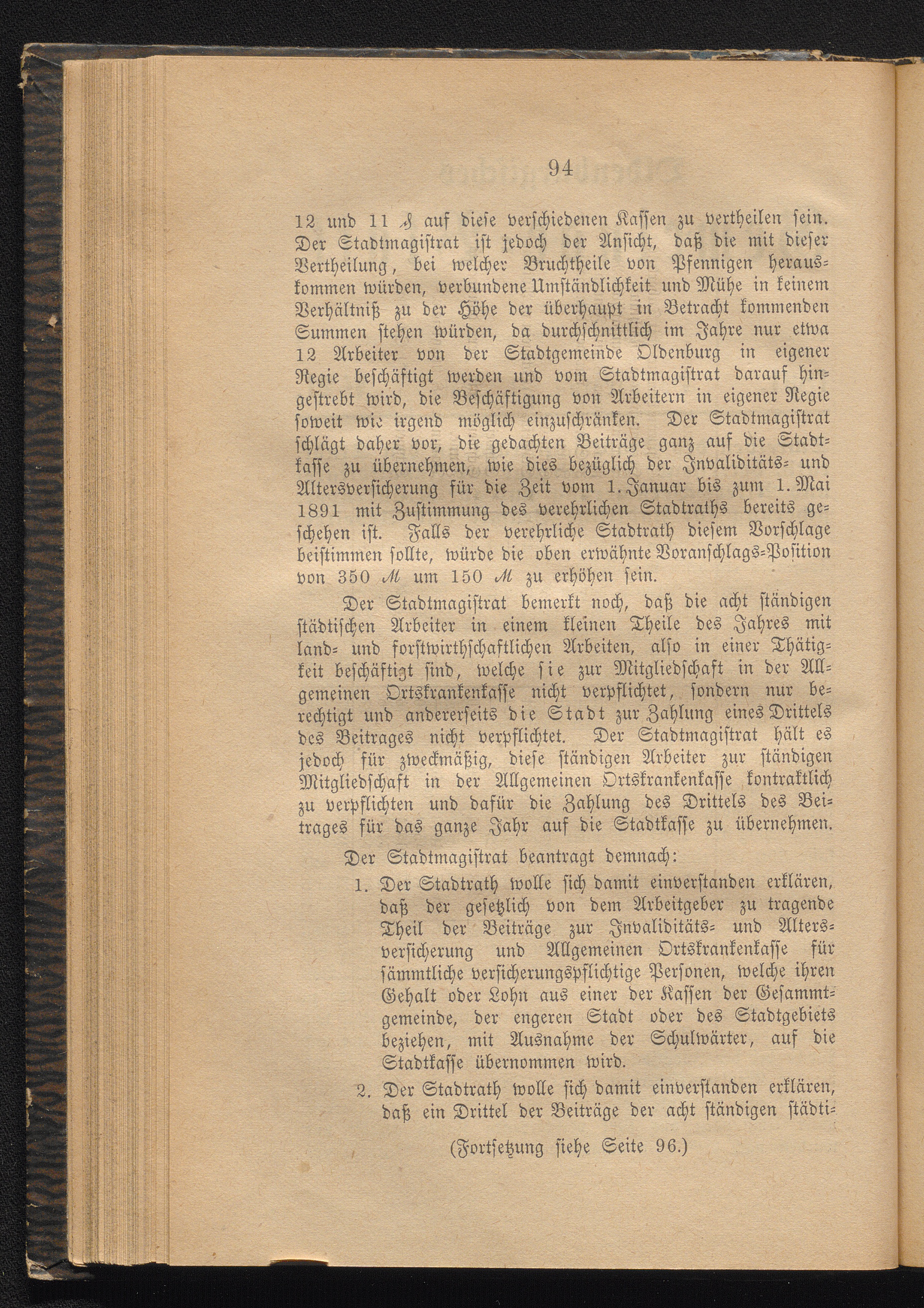 94

12 und 11 ₰ auf diese verschiedenen Kassen zu vertheilen sein. Der Stadtmagistrat ist jedoch der Ansicht, daß die mit dieser Vertheilung, bei welcher Bruchtheile von Pfennigen herauskommen würden, verbundene Umständlichkeit und Mühe in keinem Verhältniß zu der Höhe der überhaupt in Betracht kommenden Summen stehen würden, da durchschnittlich im Jahre nur etwa 12 Arbeiter von der Stadtgemeinde Oldenburg in eigener Regie beschäftigt werden und vom Stadtmagistrat darauf hingestrebt wird, die Beschäftigung von Arbeitern in eigener Regie soweit wie irgend möglich einzuschränken. Der Stadtmagistrat schlägt daher vor, die gedachten Beiträge ganz auf die Stadtkasse zu übernehmen, wie dies bezüglich der Invaliditäts- und Altersversicherung für die Zeit vom 1. Januar bis zum 1. Mai 1891 mit Zustimmung des verehrlichen Stadtraths bereits geschehen ist. Falls der verehrliche Stadtrath diesem Vorschlage beistimmen sollte, würde die oben erwähnte Voranschlags-Position von 350 ℳ um 150 ℳ zu erhöhen sein.

Der Stadtmagistrat bemerkt noch, daß die acht ständigen städtischen Arbeiter in einem kleinen Theile des Jahres mit land- und forstwirthschaftlichen Arbeiten, also in einer Thätigkeit beschäftigt sind, welche sie zur Mitgliedschaft in der Allgemeinen Ortskrankenkasse nicht verpflichtet, sondern nur berechtigt und andererseits die Stadt zur Zahlung eines Drittels des Beitrages nicht verpflichtet. Der Stadtmagistrat hält es jedoch für zweckmäßig, diese ständigen Arbeiter zur ständigen Mitgliedschaft in der Allgemeinen Ortskrankenkasse kontraktlich zu verpflichten und dafür die Zahlung des Drittels des Beitrages für das ganze Jahr auf die Stadtkasse zu übernehmen.

Der Stadtmagistrat beantragt demnach:

1. Der Stadtrath wolle sich damit einverstanden erklären, daß der gesetzlich von dem Arbeitgeber zu tragende Theil der Beiträge zur Invaliditäts- und Altersversicherung und Allgemeinen Ortskrankenkasse für sämmtliche versicherungspflichtige Personen, welche ihren Gehalt oder Lohn aus einer der Kassen der Gesammtgemeinde, der engeren Stadt oder des Stadtgebiets beziehen, mit Ausnahme der Schulwärter, auf die Stadtkasse übernommen wird.

2. Der Stadtrath wolle sich damit einverstanden erklären, daß ein Drittel der Beiträge der acht ständigen städti-

(Fortsetzung siehe Seite 96.)